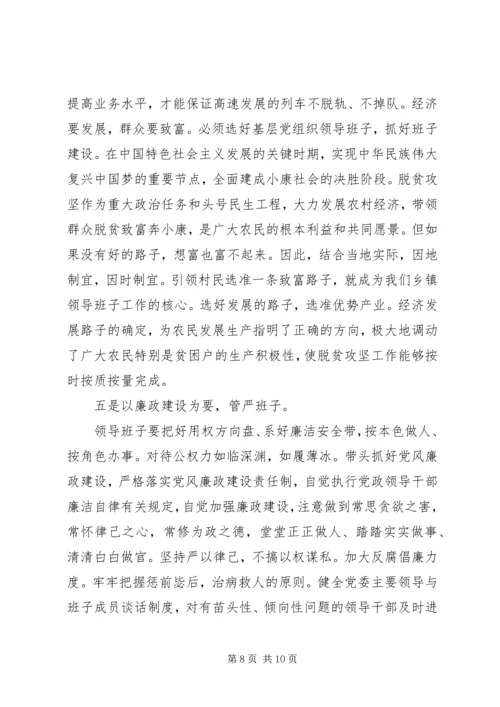 提高业务水平，才能保证高速发展的列车不脱轨、不掉队。经济要发展，群众要致富。必须选好基层党组织领导班子，抓好班子建设。在中国特色社会主义发展的关键时期，实现中华民族伟大复兴中国梦的重要节点，全面建成小康社会的决胜阶段。脱贫攻坚作为重大政治任务和头号民生工程，大力发展农村经济，带领群众脱贫致富奔小康，是广大农民的根本利益和共同愿景。但如果没有好的路子，想富也富不起来。因此，结合当地实际，因地制宜，因时制宜。引领村民选准一条致富路子，就成为我们乡镇领导班子工作的核心。选好发展的路子，选准优势产业。经济发展路子的确定，为农民发展生产指明了正确的方向，极大地调动了广大农民特别是贫困户的生产积极性，使脱贫攻坚工作能够按时按质按量完成。

五是以廉政建设为要，管严班子。

领导班子要把好用权方向盘、系好廉洁安全带，按本色做人、按角色办事。对待公权力如临深渊，如履薄冰。带头抓好党风廉政建设，严格落实党风廉政建设责任制，自觉执行党政领导干部廉洁自律有关规定，自觉加强廉政建设，注意做到常思贪欲之害，常怀律己之心，常修为政之德，堂堂正正做人、踏踏实实做事、清清白白做官。坚持严以律己，不搞以权谋私。加大反腐倡廉力度。牢牢把握惩前毖后，治病救人的原则。健全党委主要领导与班子成员谈话制度，对有苗头性、倾向性问题的领导干部及时进

第 8 页 共 10 页